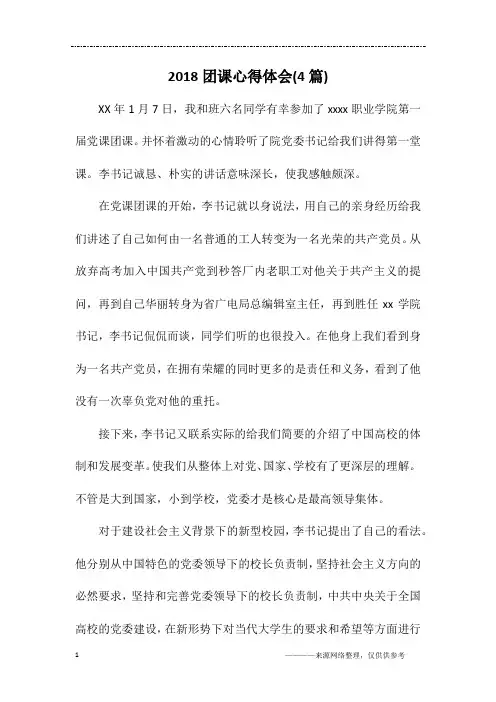 2018 团课心得体会(4 篇)

XX 年 1 月 7 日，我和班六名同学有幸参加了 xxxx 职业学院第一届党课团课。并怀着激动的心情聆听了院党委书记给我们讲得第一堂课。李书记诚恳、朴实的讲话意味深长，使我感触颇深。

在党课团课的开始，李书记就以身说法，用自己的亲身经历给我们讲述了自己如何由一名普通的工人转变为一名光荣的共产党员。从放弃高考加入中国共产党到秒答厂内老职工对他关于共产主义的提问，再到自己华丽转身为省广电局总编辑室主任，再到胜任 xx 学院书记，李书记侃侃而谈，同学们听的也很投入。在他身上我们看到身为一名共产党员，在拥有荣耀的同时更多的是责任和义务，看到了他没有一次辜负党对他的重托。

接下来，李书记又联系实际的给我们简要的介绍了中国高校的体制和发展变革。使我们从整体上对党、国家、学校有了更深层的理解。不管是大到国家，小到学校，党委才是核心是最高领导集体。

对于建设社会主义背景下的新型校园，李书记提出了自己的看法。他分别从中国特色的党委领导下的校长负责制，坚持社会主义方向的必然要求，坚持和完善党委领导下的校长负责制，中共中央关于全国高校的党委建设，在新形势下对当代大学生的要求和希望等方面进行

1

————来源网络整理，仅供供参考